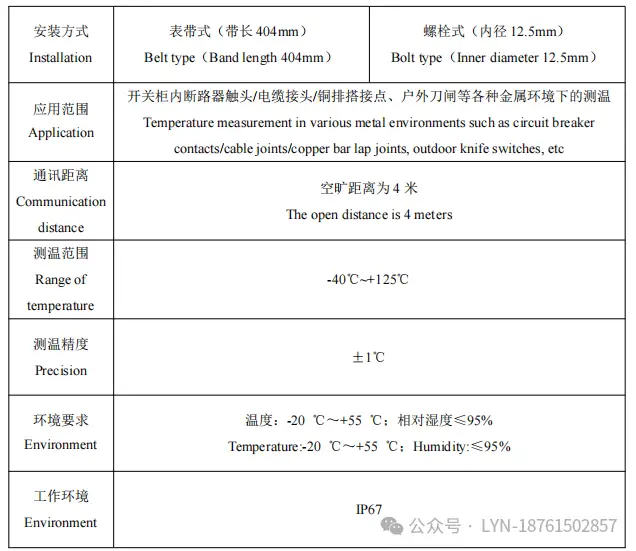 | 安装方式 Installation | 表带式（带长 404mm） Belt type（Band length 404mm） | 螺栓式（内径 12.5mm） Bolt type（Inner diameter 12.5mm） |
|---|---|---|
| 应用范围 Application | 开关柜内断路器触头/电缆接头/铜排搭接点、户外刀闸等各种金属环境下的测温 Temperature measurement in various metal environments such as circuit breaker contacts/cable joints/copper bar lap joints, outdoor knife switches, etc | |
| 通讯距离 Communication distance | 空旷距离为 4 米 The open distance is 4 meters | |
| 测温范围 Range of temperature | -40℃~+125℃ | |
| 测温精度 Precision | ±1℃ | |
| 环境要求 Environment | 温度：-20 ℃～+55 ℃；相对湿度≤95% Temperature:-20 ℃～+55 ℃；Humidity:≤95% | |
| 工作环境 Environment | IP67 | |

公众号 · LYN-18761502857